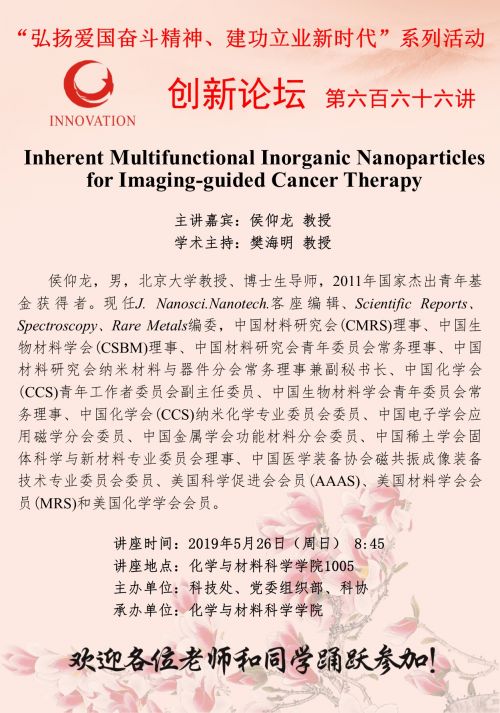 “弘扬爱国奋斗精神、建功立业新时代”系列活动

INNOVATION

创新论坛 第六百六十六讲

Inherent Multifunctional Inorganic Nanoparticles for Imaging-guided Cancer Therapy

主讲嘉宾：侯仰龙 教授
学术主持：樊海明 教授

侯仰龙，男，北京大学教授、博士生导师，2011年国家杰出青年基金获得者。现任J. Nanosci.Nanotech.客座编辑、Scientific Reports、Spectroscopy、Rare Metals编委，中国材料研究会(CMRS)理事、中国生物材料学会(CSBM)理事、中国材料研究会青年委员会常务理事、中国材料研究会纳米材料与器件分会常务理事兼副秘书长、中国化学会(CCS)青年工作者委员会副主任委员、中国生物材料学会青年委员会常务理事、中国化学会(CCS)纳米化学专业委员会委员、中国电子学会应用磁学分会委员、中国金属学会功能材料分会委员、中国稀土学会固体科学与新材料专业委员会理事、中国医学装备协会磁共振成像装备技术专业委员会委员、美国科学促进会会员(AAAS)、美国材料学会会员(MRS)和美国化学学会会员。

讲座时间：2019年5月26日（周日） 8:45
讲座地点：化学与材料科学学院1005
主办单位：科技处、党委组织部、科协
承办单位：化学与材料科学学院

欢迎各位老师和同学踊跃参加!